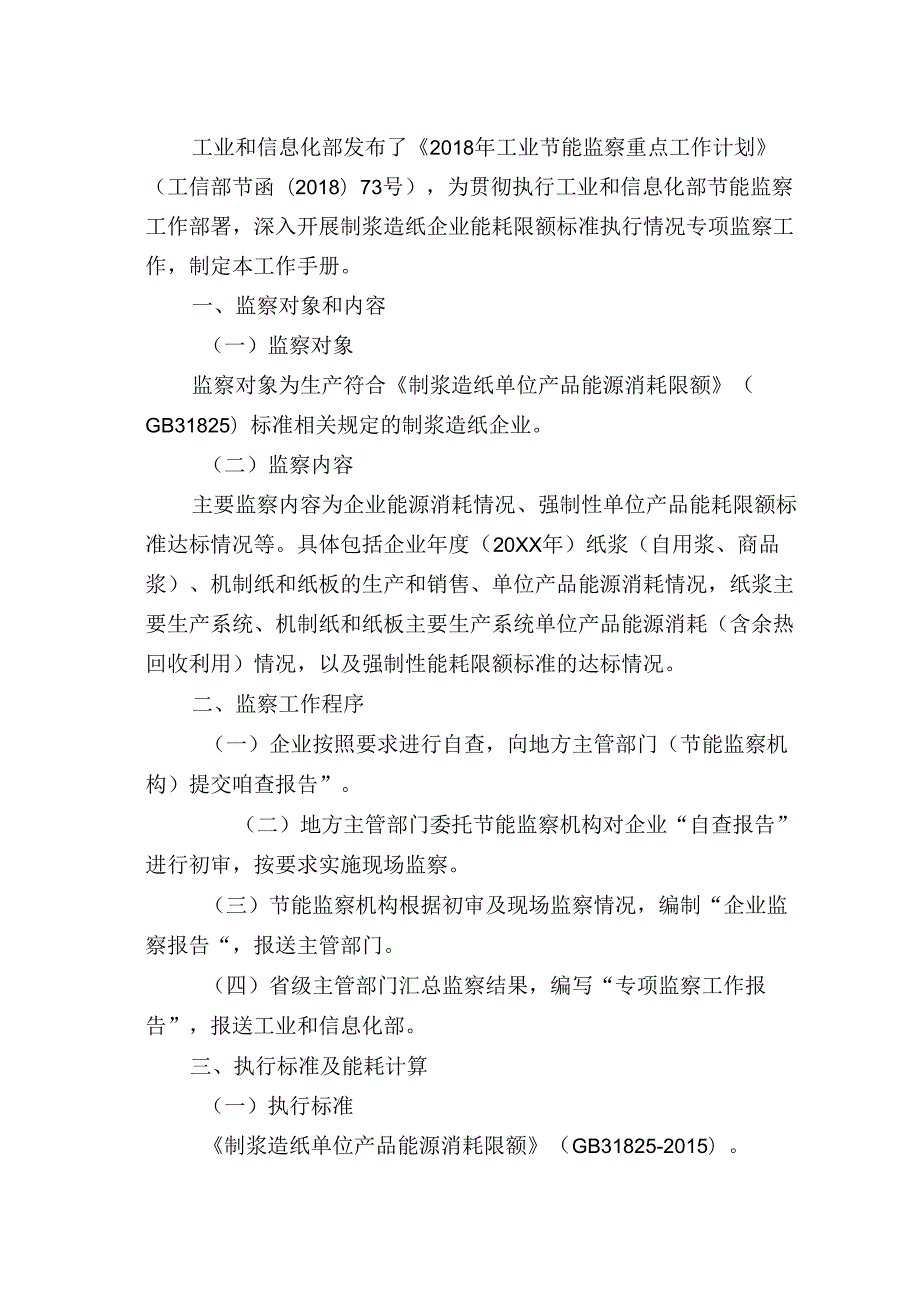 工业和信息化部发布了《2018年工业节能监察重点工作计划》（工信部节函（2018）73号），为贯彻执行工业和信息化部节能监察工作部署，深入开展制浆造纸企业能耗限额标准执行情况专项监察工作，制定本工作手册。

一、监察对象和内容

（一）监察对象

监察对象为生产符合《制浆造纸单位产品能源消耗限额》（GB31825）标准相关规定的制浆造纸企业。

（二）监察内容

主要监察内容为企业能源消耗情况、强制性单位产品能耗限额标准达标情况等。具体包括企业年度（20XX年）纸浆（自用浆、商品浆）、机制纸和纸板的生产和销售、单位产品能源消耗情况，纸浆主要生产系统、机制纸和纸板主要生产系统单位产品能源消耗（含余热回收利用）情况，以及强制性能耗限额标准的达标情况。

二、监察工作程序

（一）企业按照要求进行自查，向地方主管部门（节能监察机构）提交咱查报告”。

（二）地方主管部门委托节能监察机构对企业“自查报告”进行初审，按要求实施现场监察。

（三）节能监察机构根据初审及现场监察情况，编制“企业监察报告“，报送主管部门。

（四）省级主管部门汇总监察结果，编写“专项监察工作报告”，报送工业和信息化部。

三、执行标准及能耗计算

（一）执行标准

《制浆造纸单位产品能源消耗限额》（GB31825-2015）。